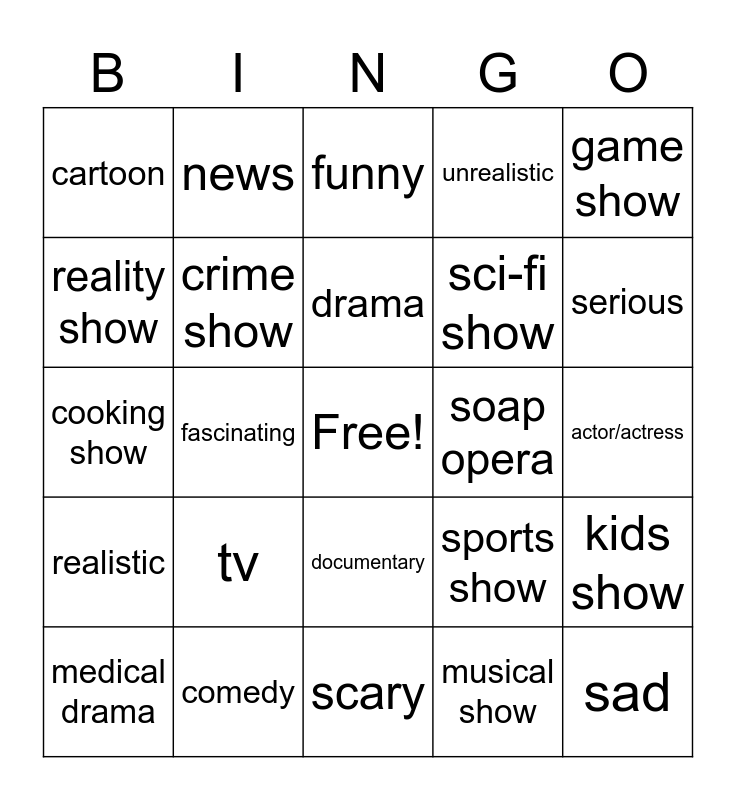 | B | I | N | G | O |
|---|---|---|---|---|
| cartoon | news | funny | unrealistic | game show |
| reality show | crime show | drama | sci-fi show | serious |
| cooking show | fascinating | Free! | soap opera | actor/actress |
| realistic | tv | documentary | sports show | kids show |
| medical drama | comedy | scary | musical show | sad |